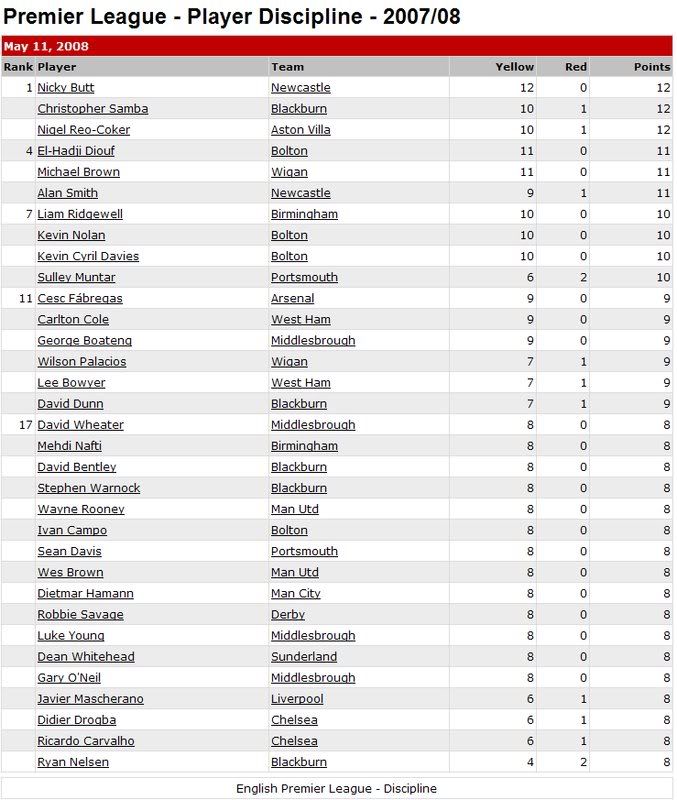 Premier League - Player Discipline - 2007/08

May 11, 2008

| Rank | Player | Team | Yellow | Red | Points |
|---|---|---|---|---|---|
| 1 | Nicky Butt | Newcastle | 12 | 0 | 12 |
| | Christopher Samba | Blackburn | 10 | 1 | 12 |
| | Nigel Reo-Coker | Aston Villa | 10 | 1 | 12 |
| 4 | El-Hadji Diouf | Bolton | 11 | 0 | 11 |
| | Michael Brown | Wigan | 11 | 0 | 11 |
| | Alan Smith | Newcastle | 9 | 1 | 11 |
| 7 | Liam Ridgewell | Birmingham | 10 | 0 | 10 |
| | Kevin Nolan | Bolton | 10 | 0 | 10 |
| | Kevin Cyril Davies | Bolton | 10 | 0 | 10 |
| | Sulley Muntar | Portsmouth | 6 | 2 | 10 |
| 11 | Cesc Fábregas | Arsenal | 9 | 0 | 9 |
| | Carlton Cole | West Ham | 9 | 0 | 9 |
| | George Boateng | Middlesbrough | 9 | 0 | 9 |
| | Wilson Palacios | Wigan | 7 | 1 | 9 |
| | Lee Bowyer | West Ham | 7 | 1 | 9 |
| | David Dunn | Blackburn | 7 | 1 | 9 |
| 17 | David Wheater | Middlesbrough | 8 | 0 | 8 |
| | Mehdi Nafti | Birmingham | 8 | 0 | 8 |
| | David Bentley | Blackburn | 8 | 0 | 8 |
| | Stephen Warnock | Blackburn | 8 | 0 | 8 |
| | Wayne Rooney | Man Utd | 8 | 0 | 8 |
| | Ivan Campo | Bolton | 8 | 0 | 8 |
| | Sean Davis | Portsmouth | 8 | 0 | 8 |
| | Wes Brown | Man Utd | 8 | 0 | 8 |
| | Dietmar Hamann | Man City | 8 | 0 | 8 |
| | Robbie Savage | Derby | 8 | 0 | 8 |
| | Luke Young | Middlesbrough | 8 | 0 | 8 |
| | Dean Whitehead | Sunderland | 8 | 0 | 8 |
| | Gary O'Neil | Middlesbrough | 8 | 0 | 8 |
| | Javier Mascherano | Liverpool | 6 | 1 | 8 |
| | Didier Drogba | Chelsea | 6 | 1 | 8 |
| | Ricardo Carvalho | Chelsea | 6 | 1 | 8 |
| | Ryan Nelsen | Blackburn | 4 | 2 | 8 |

English Premier League - Discipline